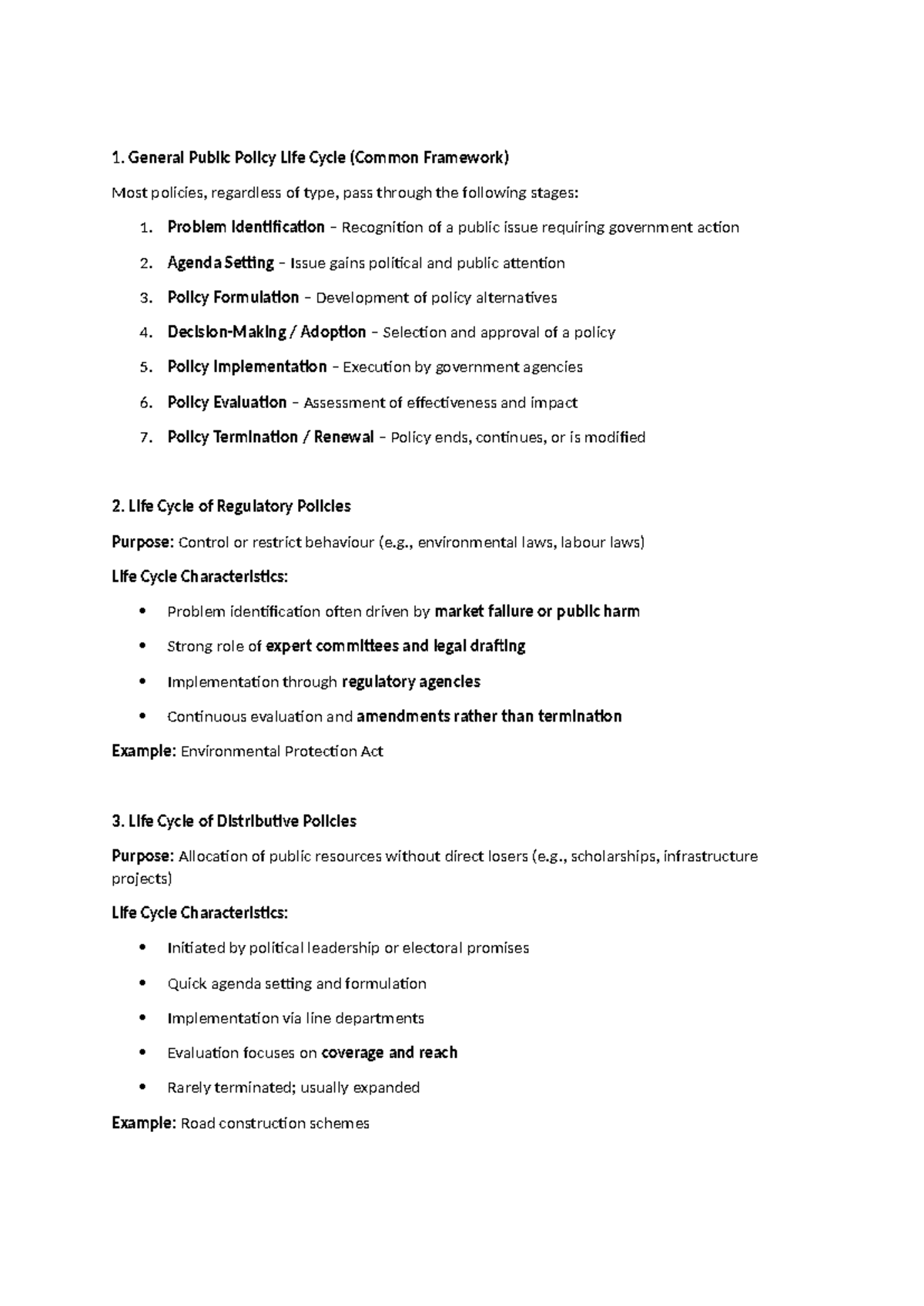 1. General Public Policy Life Cycle (Common Framework)

Most policies, regardless of type, pass through the following stages:

1. Problem Identification – Recognition of a public issue requiring government action
2. Agenda Setting – Issue gains political and public attention
3. Policy Formulation – Development of policy alternatives
4. Decision-Making / Adoption – Selection and approval of a policy
5. Policy Implementation – Execution by government agencies
6. Policy Evaluation – Assessment of effectiveness and impact
7. Policy Termination / Renewal – Policy ends, continues, or is modified

2. Life Cycle of Regulatory Policies

Purpose: Control or restrict behaviour (e.g., environmental laws, labour laws)

Life Cycle Characteristics:

• Problem identification often driven by market failure or public harm
• Strong role of expert committees and legal drafting
• Implementation through regulatory agencies
• Continuous evaluation and amendments rather than termination

Example: Environmental Protection Act

3. Life Cycle of Distributive Policies

Purpose: Allocation of public resources without direct losers (e.g., scholarships, infrastructure projects)

Life Cycle Characteristics:

• Initiated by political leadership or electoral promises
• Quick agenda setting and formulation
• Implementation via line departments
• Evaluation focuses on coverage and reach
• Rarely terminated; usually expanded

Example: Road construction schemes